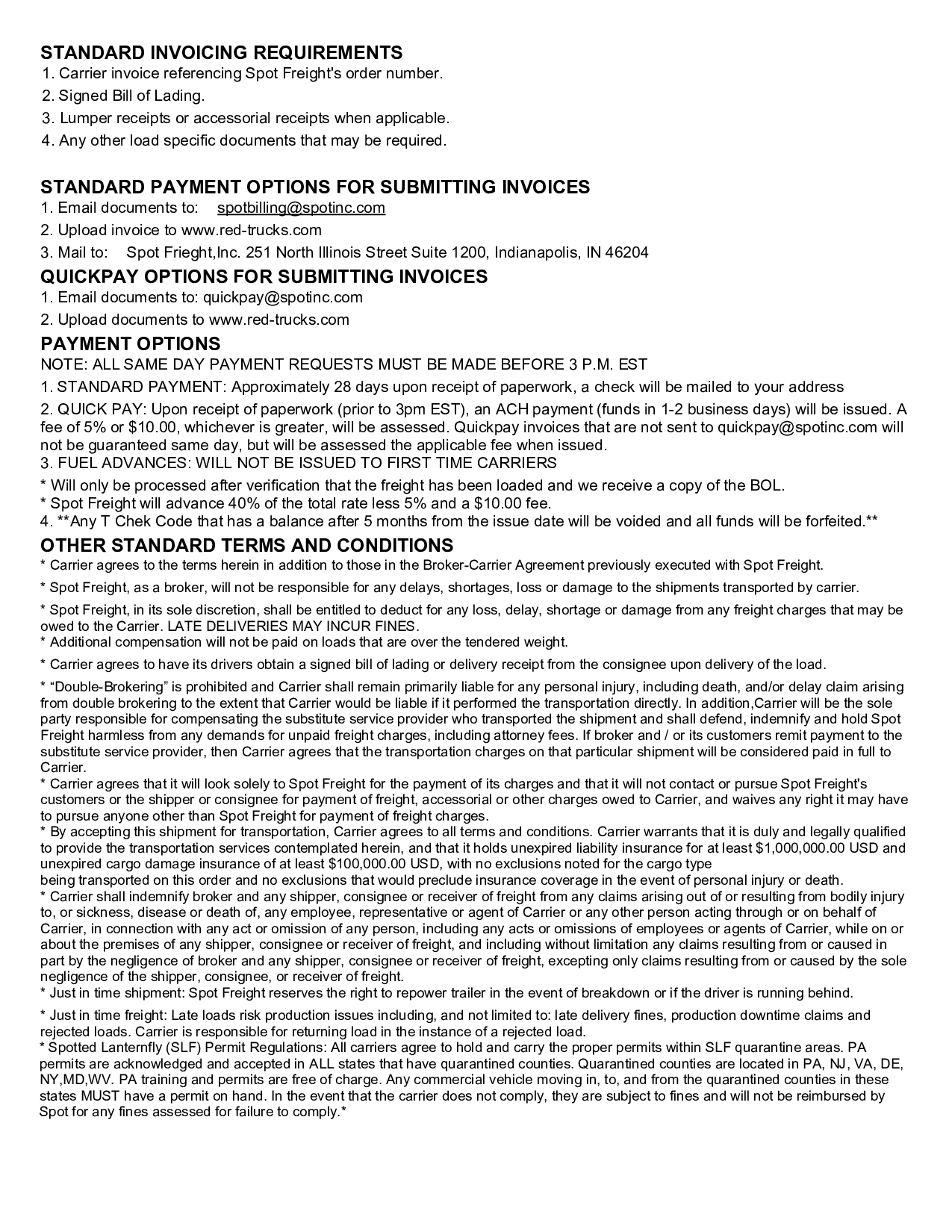 STANDARD INVOICING REQUIREMENTS
1. Carrier invoice referencing Spot Freight's order number.
2. Signed Bill of Lading.
3. Lumper receipts or accessorial receipts when applicable.
4. Any other load specific documents that may be required.

STANDARD PAYMENT OPTIONS FOR SUBMITTING INVOICES
1. Email documents to: spotbilling@spotinc.com
2. Upload invoice to www.red-trucks.com
3. Mail to: Spot Frieght,Inc. 251 North Illinois Street Suite 1200, Indianapolis, IN 46204

QUICKPAY OPTIONS FOR SUBMITTING INVOICES
1. Email documents to: quickpay@spotinc.com
2. Upload documents to www.red-trucks.com

PAYMENT OPTIONS
NOTE: ALL SAME DAY PAYMENT REQUESTS MUST BE MADE BEFORE 3 P.M. EST
1. STANDARD PAYMENT: Approximately 28 days upon receipt of paperwork, a check will be mailed to your address
2. QUICK PAY: Upon receipt of paperwork (prior to 3pm EST), an ACH payment (funds in 1-2 business days) will be issued. A fee of 5% or $10.00, whichever is greater, will be assessed. Quickpay invoices that are not sent to quickpay@spotinc.com will not be guaranteed same day, but will be assessed the applicable fee when issued.
3. FUEL ADVANCES: WILL NOT BE ISSUED TO FIRST TIME CARRIERS
* Will only be processed after verification that the freight has been loaded and we receive a copy of the BOL.
* Spot Freight will advance 40% of the total rate less 5% and a $10.00 fee.
4. **Any T Chek Code that has a balance after 5 months from the issue date will be voided and all funds will be forfeited.**

OTHER STANDARD TERMS AND CONDITIONS
* Carrier agrees to the terms herein in addition to those in the Broker-Carrier Agreement previously executed with Spot Freight.
* Spot Freight, as a broker, will not be responsible for any delays, shortages, loss or damage to the shipments transported by carrier.
* Spot Freight, in its sole discretion, shall be entitled to deduct for any loss, delay, shortage or damage from any freight charges that may be owed to the Carrier. LATE DELIVERIES MAY INCUR FINES.
* Additional compensation will not be paid on loads that are over the tendered weight.
* Carrier agrees to have its drivers obtain a signed bill of lading or delivery receipt from the consignee upon delivery of the load.
* “Double-Brokering” is prohibited and Carrier shall remain primarily liable for any personal injury, including death, and/or delay claim arising from double brokering to the extent that Carrier would be liable if it performed the transportation directly. In addition,Carrier will be the sole party responsible for compensating the substitute service provider who transported the shipment and shall defend, indemnify and hold Spot Freight harmless from any demands for unpaid freight charges, including attorney fees. If broker and / or its customers remit payment to the substitute service provider, then Carrier agrees that the transportation charges on that particular shipment will be considered paid in full to Carrier.
* Carrier agrees that it will look solely to Spot Freight for the payment of its charges and that it will not contact or pursue Spot Freight's customers or the shipper or consignee for payment of freight, accessorial or other charges owed to Carrier, and waives any right it may have to pursue anyone other than Spot Freight for payment of freight charges.
* By accepting this shipment for transportation, Carrier agrees to all terms and conditions. Carrier warrants that it is duly and legally qualified to provide the transportation services contemplated herein, and that it holds unexpired liability insurance for at least $1,000,000.00 USD and unexpired cargo damage insurance of at least $100,000.00 USD, with no exclusions noted for the cargo type
being transported on this order and no exclusions that would preclude insurance coverage in the event of personal injury or death.
* Carrier shall indemnify broker and any shipper, consignee or receiver of freight from any claims arising out of or resulting from bodily injury to, or sickness, disease or death of, any employee, representative or agent of Carrier or any other person acting through or on behalf of Carrier, in connection with any act or omission of any person, including any acts or omissions of employees or agents of Carrier, while on or about the premises of any shipper, consignee or receiver of freight, and including without limitation any claims resulting from or caused in part by the negligence of broker and any shipper, consignee or receiver of freight, excepting only claims resulting from or caused by the sole negligence of the shipper, consignee, or receiver of freight.
* Just in time shipment: Spot Freight reserves the right to repower trailer in the event of breakdown or if the driver is running behind.
* Just in time freight: Late loads risk production issues including, and not limited to: late delivery fines, production downtime claims and rejected loads. Carrier is responsible for returning load in the instance of a rejected load.
* Spotted Lanternfly (SLF) Permit Regulations: All carriers agree to hold and carry the proper permits within SLF quarantine areas. PA permits are acknowledged and accepted in ALL states that have quarantined counties. Quarantined counties are located in PA, NJ, VA, DE, NY,MD,WV. PA training and permits are free of charge. Any commercial vehicle moving in, to, and from the quarantined counties in these states MUST have a permit on hand. In the event that the carrier does not comply, they are subject to fines and will not be reimbursed by Spot for any fines assessed for failure to comply.*